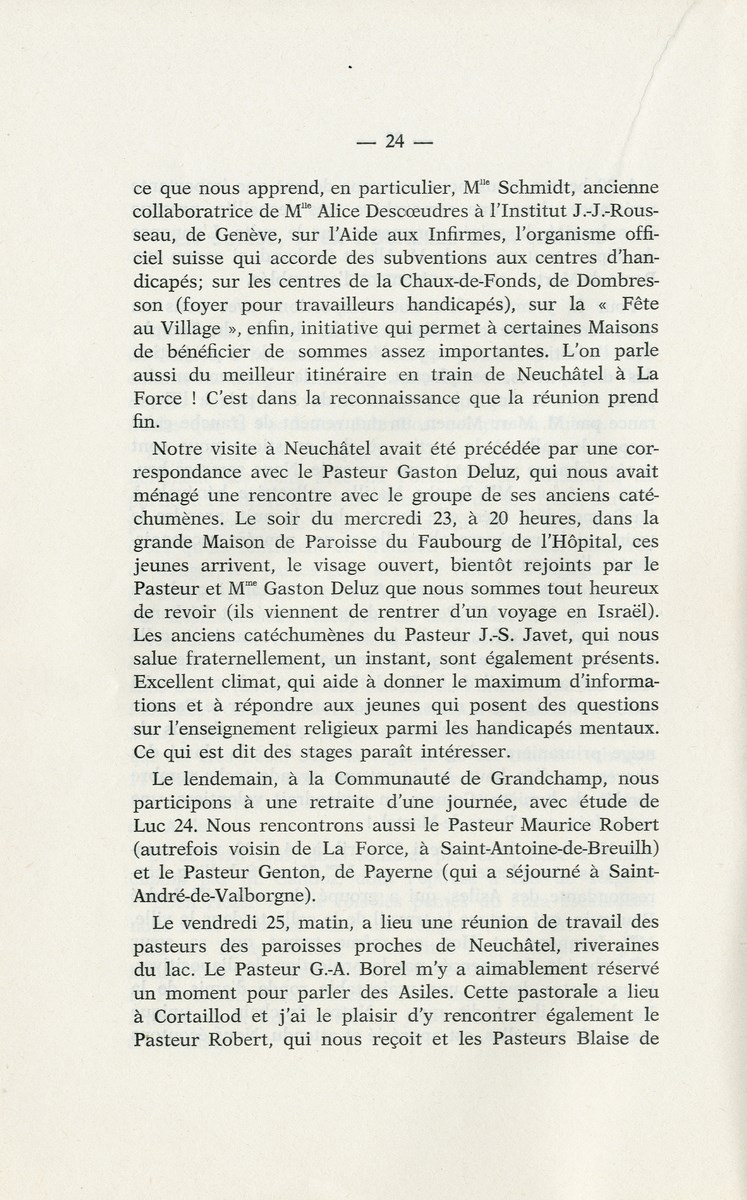 — 24 —

ce que nous apprend, en particulier, M$^{lle}$ Schmidt, ancienne collaboratrice de M$^{lle}$ Alice Descœudres à l'Institut J.-J.-Rousseau, de Genève, sur l'Aide aux Infirmes, l'organisme officiel suisse qui accorde des subventions aux centres d'handicapés; sur les centres de la Chaux-de-Fonds, de Dombresson (foyer pour travailleurs handicapés), sur la « Fête au Village », enfin, initiative qui permet à certaines Maisons de bénéficier de sommes assez importantes. L'on parle aussi du meilleur itinéraire en train de Neuchâtel à La Force ! C'est dans la reconnaissance que la réunion prend fin.

Notre visite à Neuchâtel avait été précédée par une correspondance avec le Pasteur Gaston Deluz, qui nous avait ménagé une rencontre avec le groupe de ses anciens catéchumènes. Le soir du mercredi 23, à 20 heures, dans la grande Maison de Paroisse du Faubourg de l'Hôpital, ces jeunes arrivent, le visage ouvert, bientôt rejoints par le Pasteur et M$^{me}$ Gaston Deluz que nous sommes tout heureux de revoir (ils viennent de rentrer d'un voyage en Israël). Les anciens catéchumènes du Pasteur J.-S. Javet, qui nous salue fraternellement, un instant, sont également présents. Excellent climat, qui aide à donner le maximum d'informations et à répondre aux jeunes qui posent des questions sur l'enseignement religieux parmi les handicapés mentaux. Ce qui est dit des stages paraît intéresser.

Le lendemain, à la Communauté de Grandchamp, nous participons à une retraite d'une journée, avec étude de Luc 24. Nous rencontrons aussi le Pasteur Maurice Robert (autrefois voisin de La Force, à Saint-Antoine-de-Breuilh) et le Pasteur Genton, de Payerne (qui a séjourné à Saint-André-de-Valborgne).

Le vendredi 25, matin, a lieu une réunion de travail des pasteurs des paroisses proches de Neuchâtel, riveraines du lac. Le Pasteur G.-A. Borel m'y a aimablement réservé un moment pour parler des Asiles. Cette pastorale a lieu à Cortaillod et j'ai le plaisir d'y rencontrer également le Pasteur Robert, qui nous reçoit et les Pasteurs Blaise de